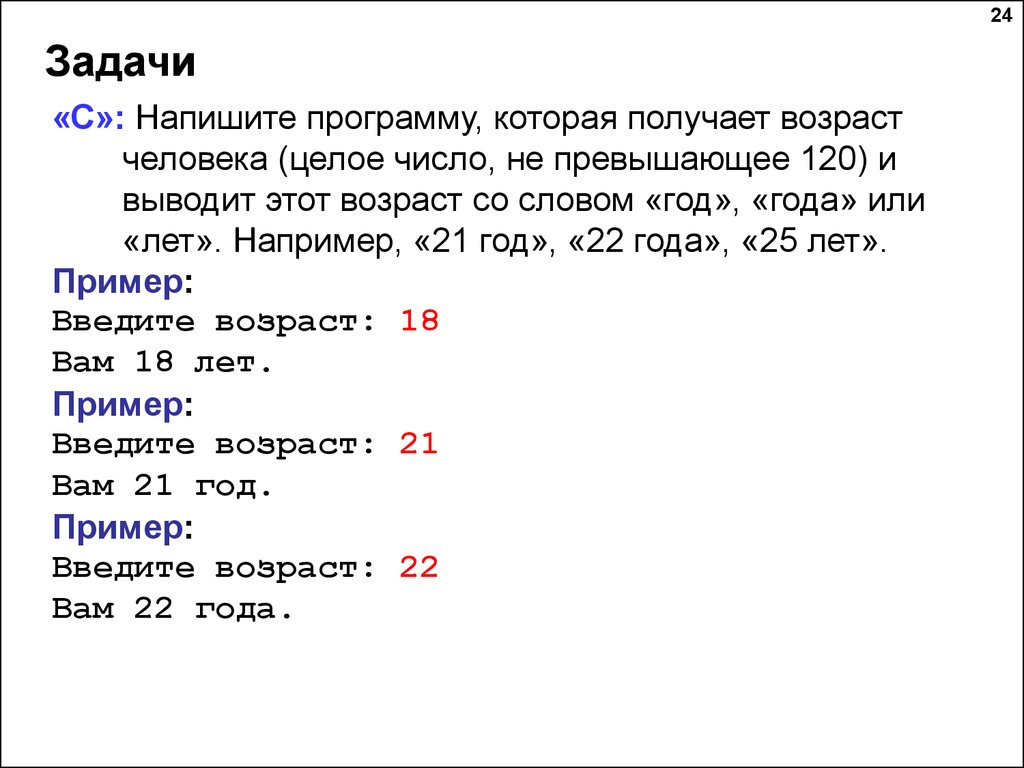 24

Задачи

«C»: Напишите программу, которая получает возраст человека (целое число, не превышающее 120) и выводит этот возраст со словом «год», «года» или «лет». Например, «21 год», «22 года», «25 лет».

Пример:
Введите возраст: 18
Вам 18 лет.

Пример:
Введите возраст: 21
Вам 21 год.

Пример:
Введите возраст: 22
Вам 22 года.